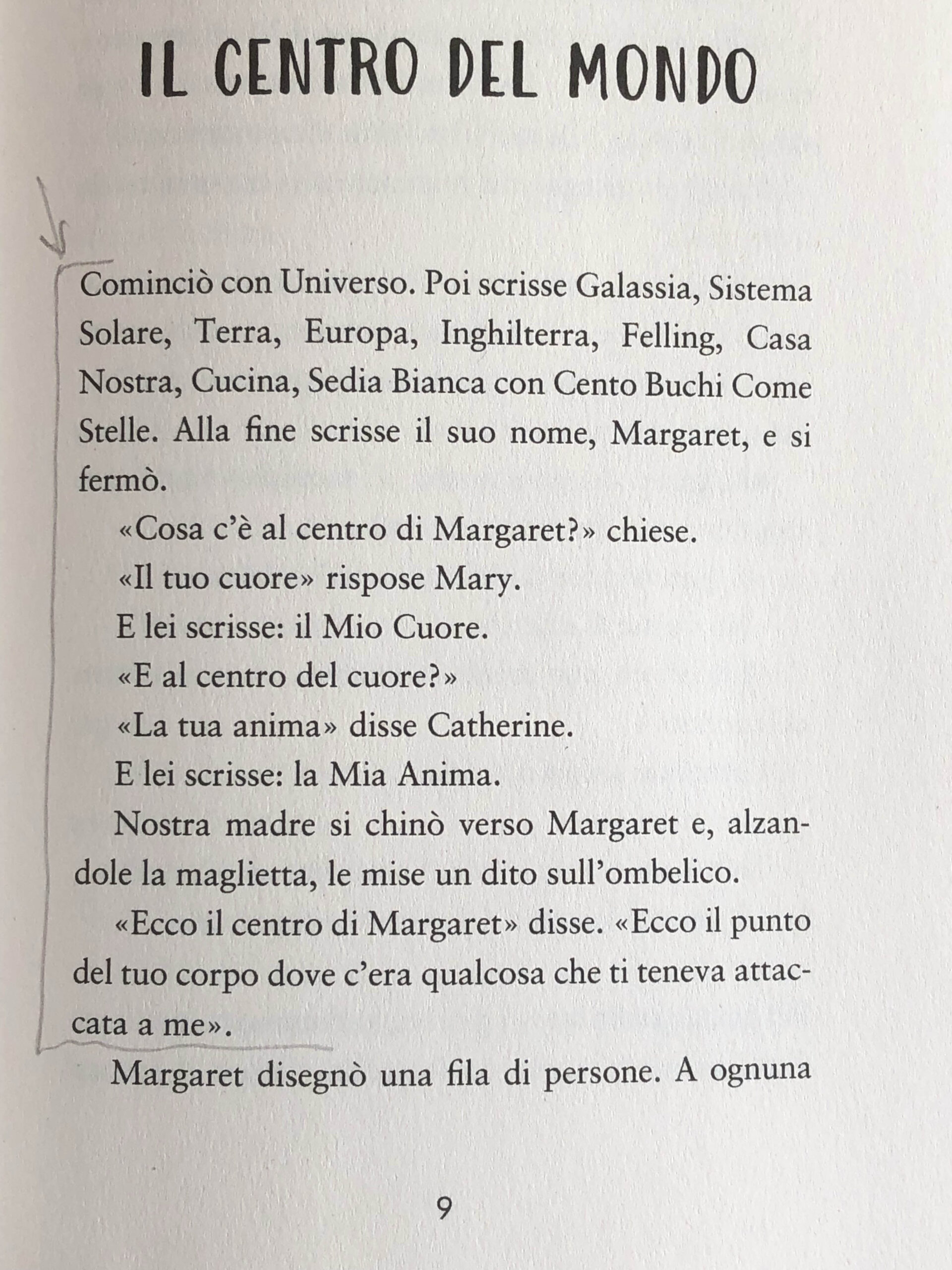 IL CENTRO DEL MONDO

Cominciò con Universo. Poi scrisse Galassia, Sistema Solare, Terra, Europa, Inghilterra, Felling, Casa Nostra, Cucina, Sedia Bianca con Cento Buchi Come Stelle. Alla fine scrisse il suo nome, Margaret, e si fermò.

«Cosa c'è al centro di Margaret?» chiese.

«Il tuo cuore» rispose Mary.

E lei scrisse: il Mio Cuore.

«E al centro del cuore?»

«La tua anima» disse Catherine.

E lei scrisse: la Mia Anima.

Nostra madre si chinò verso Margaret e, alzandole la maglietta, le mise un dito sull'ombelico.

«Ecco il centro di Margaret» disse. «Ecco il punto del tuo corpo dove c'era qualcosa che ti teneva attaccata a me».

Margaret disegnò una fila di persone. A ognuna

9